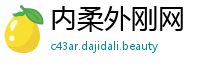 内柔外刚网
c43ar.dajidali.beauty